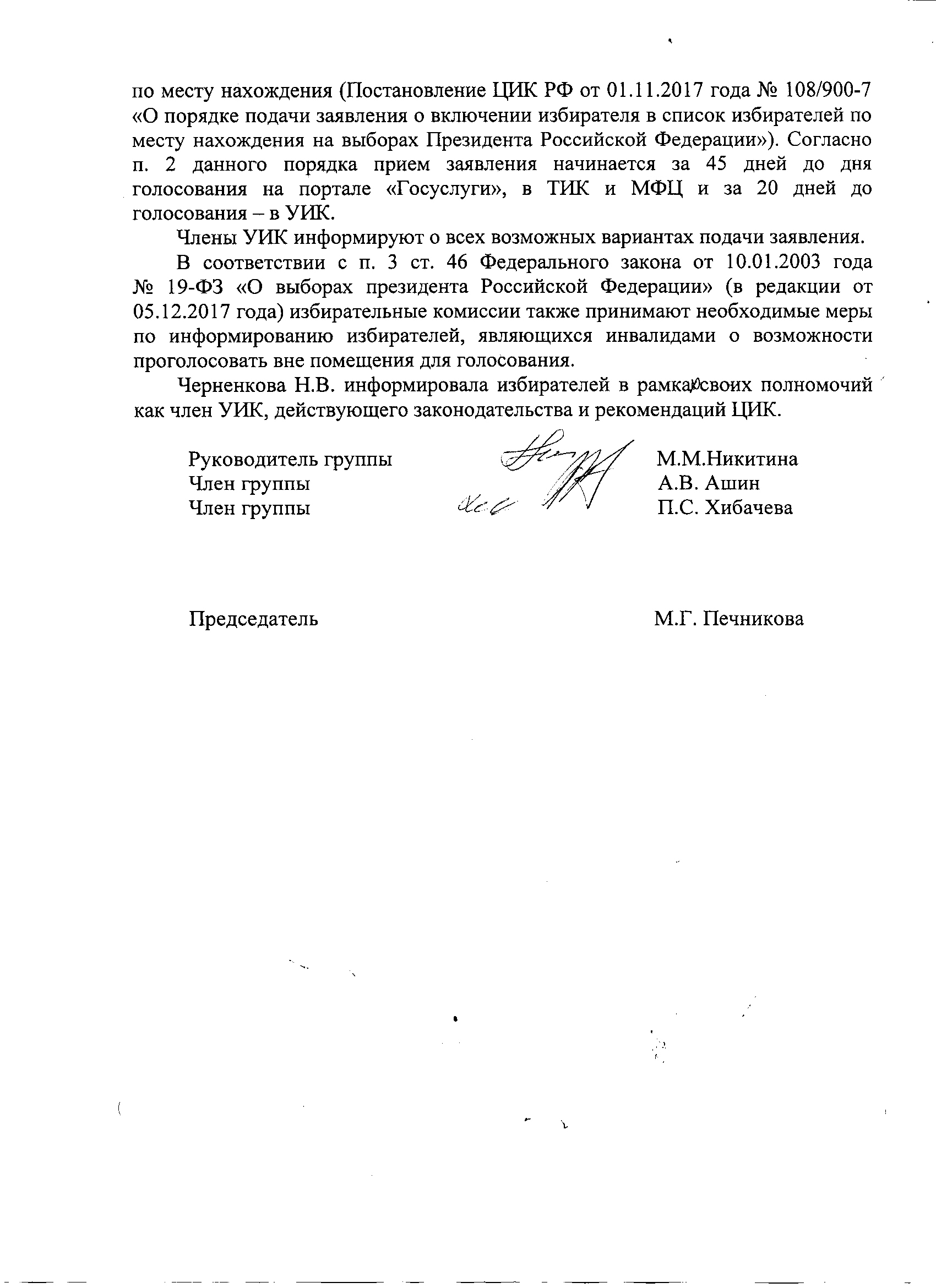 по месту нахождения (Постановление ЦИК РФ от 01.11.2017 года № 108/900-7 «О порядке подачи заявления о включении избирателя в список избирателей по месту нахождения на выборах Президента Российской Федерации»). Согласно п. 2 данного порядка прием заявления начинается за 45 дней до дня голосования на портале «Госуслуги», в ТИК и МФЦ и за 20 дней до голосования – в УИК.

Члены УИК информируют о всех возможных вариантах подачи заявления.

В соответствии с п. 3 ст. 46 Федерального закона от 10.01.2003 года № 19-ФЗ «О выборах президента Российской Федерации» (в редакции от 05.12.2017 года) избирательные комиссии также принимают необходимые меры по информированию избирателей, являющихся инвалидами о возможности проголосовать вне помещения для голосования.

Черненкова Н.В. информировала избирателей в рамках своих полномочий как член УИК, действующего законодательства и рекомендаций ЦИК.

Руководитель группы М.М.Никитина
Член группы А.В. Ашин
Член группы П.С. Хибачева

Председатель М.Г. Печникова